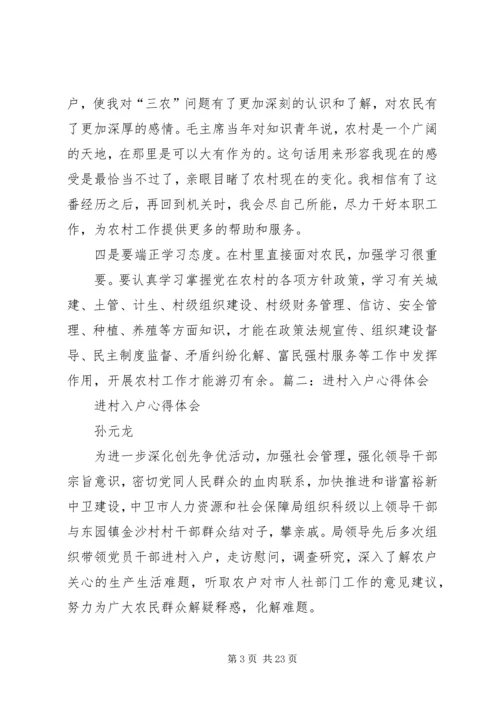 户，使我对“三农”问题有了更加深刻的认识和了解，对农民有了更加深厚的感情。毛主席当年对知识青年说，农村是一个广阔的天地，在那里是可以大有作为的。这句话用来形容我现在的感受是最恰当不过了，亲眼目睹了农村现在的变化。我相信有了这番经历之后，再回到机关时，我会尽自己所能，尽力干好本职工作，为农村工作提供更多的帮助和服务。

四是要端正学习态度。在村里直接面对农民，加强学习很重要。要认真学习掌握党在农村的各项方针政策，学习有关城建、土管、计生、村级组织建设、村级财务管理、信访、安全管理、种植、养殖等方面知识，才能在政策法规宣传、组织建设督导、民主制度监督、矛盾纠纷化解、富民强村服务等工作中发挥作用，开展农村工作才能游刃有余。篇二：进村入户心得体会

进村入户心得体会

孙元龙

为进一步深化创先争优活动，加强社会管理，强化领导干部宗旨意识，密切党同人民群众的血肉联系，加快推进和谐富裕新中卫建设，中卫市人力资源和社会保障局组织科级以上领导干部与东园镇金沙村村干部群众结对子，攀亲戚。局领导先后多次组织带领党员干部进村入户，走访慰问，调查研究，深入了解农户关心的生产生活难题，听取农户对市人社部门工作的意见建议，努力为广大农民群众解疑释惑，化解难题。

第 3 页 共 23 页